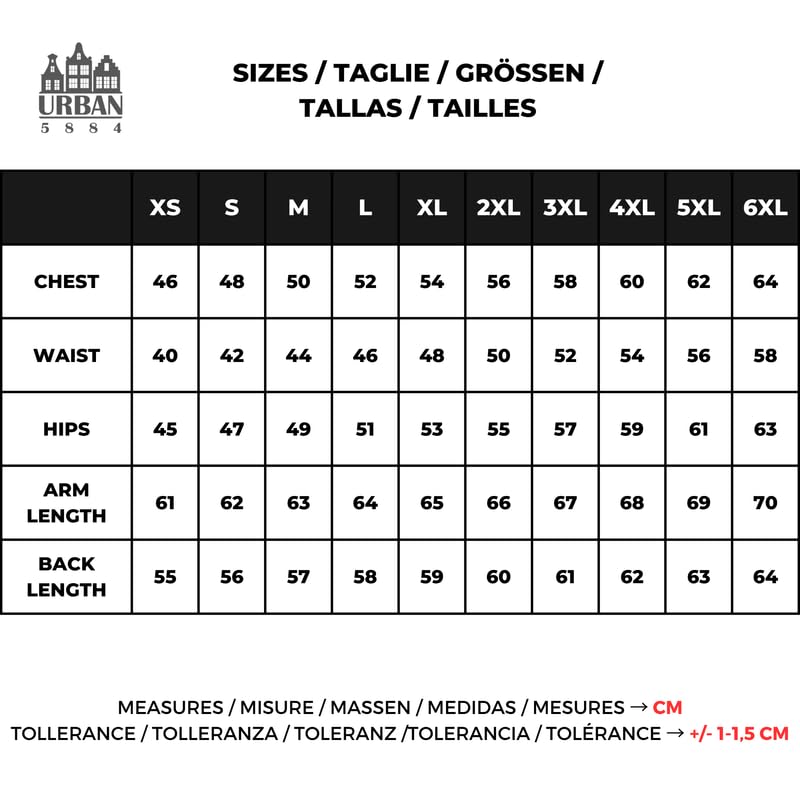 URBAN
5 8 8 4

SIZES / TAGLIE / GRÖSSEN / TALLAS / TAILLES

| | XS | S | M | L | XL | 2XL | 3XL | 4XL | 5XL | 6XL |
|---|---|---|---|---|---|---|---|---|---|---|
| CHEST | 46 | 48 | 50 | 52 | 54 | 56 | 58 | 60 | 62 | 64 |
| WAIST | 40 | 42 | 44 | 46 | 48 | 50 | 52 | 54 | 56 | 58 |
| HIPS | 45 | 47 | 49 | 51 | 53 | 55 | 57 | 59 | 61 | 63 |
| ARM LENGTH | 61 | 62 | 63 | 64 | 65 | 66 | 67 | 68 | 69 | 70 |
| BACK LENGTH | 55 | 56 | 57 | 58 | 59 | 60 | 61 | 62 | 63 | 64 |

MEASURES / MISURE / MASSEN / MEDIDAS / MESURES → CM
TOLLERANCE / TOLLERANZA / TOLERANZ /TOLERANCIA / TOLÉRANCE → +/- 1-1,5 CM